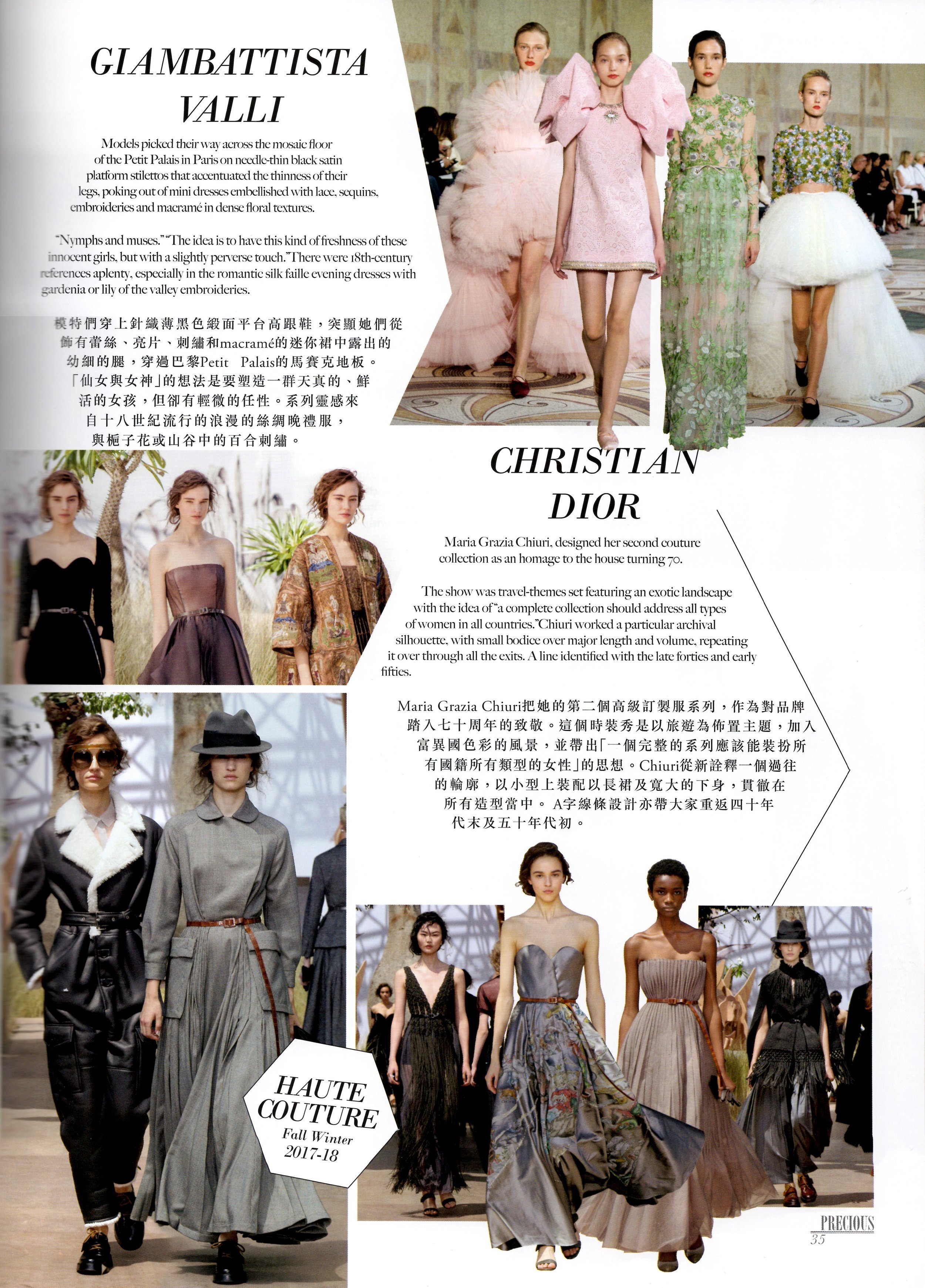 GIAMBATTISTA VALLI

Models picked their way across the mosaic floor of the Petit Palais in Paris on needle-thin black satin platform stilettos that accentuated the thinness of their legs, poking out of mini dresses embellished with lace, sequins, embroideries and macramé in dense floral textures.

"Nymphs and muses." "The idea is to have this kind of freshness of these innocent girls, but with a slightly perverse touch." There were 18th-century references aplenty, especially in the romantic silk faille evening dresses with gardenia or lily of the valley embroideries.

模特們穿上針織薄黑色緞面平台高跟鞋，突顯她們從飾有蕾絲、亮片、刺繡和macramé的迷你裙中露出的幼細的腿，穿過巴黎Petit Palais的馬賽克地板。「仙女與女神」的想法是要塑造一群天真的、鮮活的女孩，但卻有輕微的任性。系列靈感來自十八世紀流行的浪漫的絲綢晚禮服，與梔子花或山谷中的百合刺繡。

CHRISTIAN DIOR

Maria Grazia Chiuri, designed her second couture collection as an homage to the house turning 70.

The show was travel-themes set featuring an exotic landscape with the idea of "a complete collection should address all types of women in all countries." Chiuri worked a particular archival silhouette, with small bodice over major length and volume, repeating it over through all the exits. A line identified with the late forties and early fifties.

Maria Grazia Chiuri把她的第二個高級訂製服系列，作為對品牌踏入七十周年的致敬。這個時裝秀是以旅遊為佈置主題，加入富異國色彩的風景，並帶出「一個完整的系列應該能裝扮所有國籍所有類型的女性」的思想。Chiuri從新詮釋一個過往的輪廓，以小型上裝配以長裙及寬大的下身，貫徹在所有造型當中。A字線條設計亦帶大家重返四十年代末及五十年代初。

HAUTE COUTURE
Fall Winter
2017-18

PRECIOUS
35